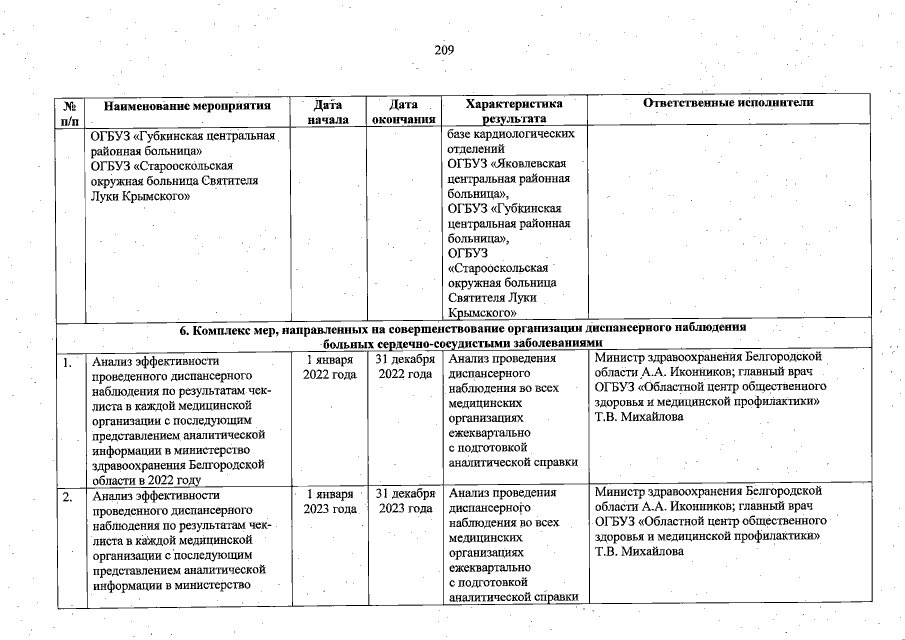 209

| № п/п | Наименование мероприятия | Дата начала | Дата окончания | Характеристика результата | Ответственные исполнители |
|---|---|---|---|---|---|
| | ОГБУЗ «Губкинская центральная районная больница» ОГБУЗ «Старооскольская окружная больница Святителя Луки Крымского» | | | базе кардиологических отделений ОГБУЗ «Яковлевская центральная районная больница», ОГБУЗ «Губкинская центральная районная больница», ОГБУЗ «Старооскольская окружная больница Святителя Луки Крымского» | |
| 6. Комплекс мер, направленных на совершенствование организации диспансерного наблюдения больных сердечно-сосудистыми заболеваниями | | | | | |
| 1. | Анализ эффективности проведенного диспансерного наблюдения по результатам чек-листа в каждой медицинской организации с последующим представлением аналитической информации в министерство здравоохранения Белгородской области в 2022 году | 1 января 2022 года | 31 декабря 2022 года | Анализ проведения диспансерного наблюдения во всех медицинских организациях ежеквартально с подготовкой аналитической справки | Министр здравоохранения Белгородской области А.А. Иконников; главный врач ОГБУЗ «Областной центр общественного здоровья и медицинской профилактики» Т.В. Михайлова |
| 2. | Анализ эффективности проведенного диспансерного наблюдения по результатам чек-листа в каждой медицинской организации с последующим представлением аналитической информации в министерство | 1 января 2023 года | 31 декабря 2023 года | Анализ проведения диспансерного наблюдения во всех медицинских организациях ежеквартально с подготовкой аналитической справки | Министр здравоохранения Белгородской области А.А. Иконников; главный врач ОГБУЗ «Областной центр общественного здоровья и медицинской профилактики» Т.В. Михайлова |